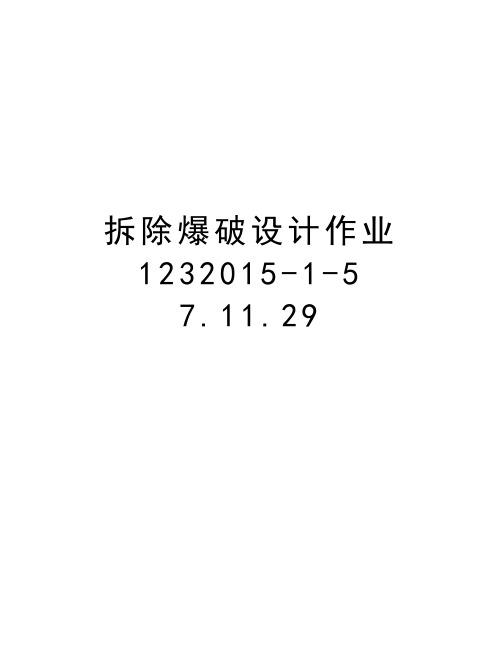 拆除爆破设计作业
1232015-1-5
7.11.29